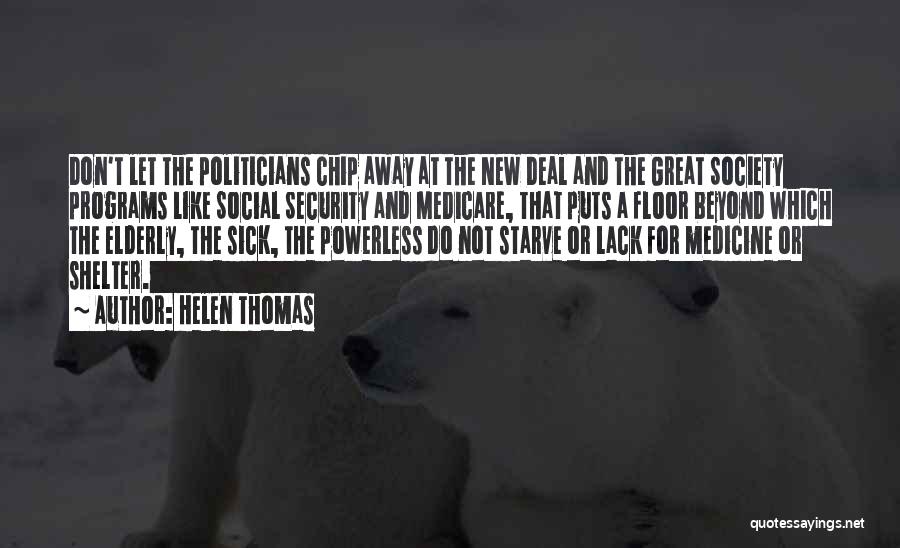 DON'T LET THE POLITICIANS CHIP AWAY AT THE NEW DEAL AND THE GREAT SOCIETY PROGRAMS LIKE SOCIAL SECURITY AND MEDICARE, THAT PUTS A FLOOR BEYOND WHICH THE ELDERLY, THE SICK, THE POWERLESS DO NOT STARVE OR LACK FOR MEDICINE OR SHELTER.

~ AUTHOR: HELEN THOMAS

quotessayings.net